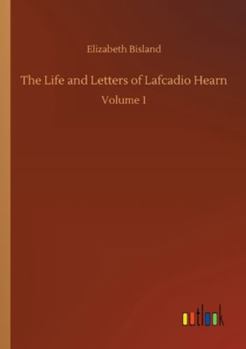 Elizabeth Bisland

The Life and Letters of Lafcadio Hearn

Volume 1

outlook